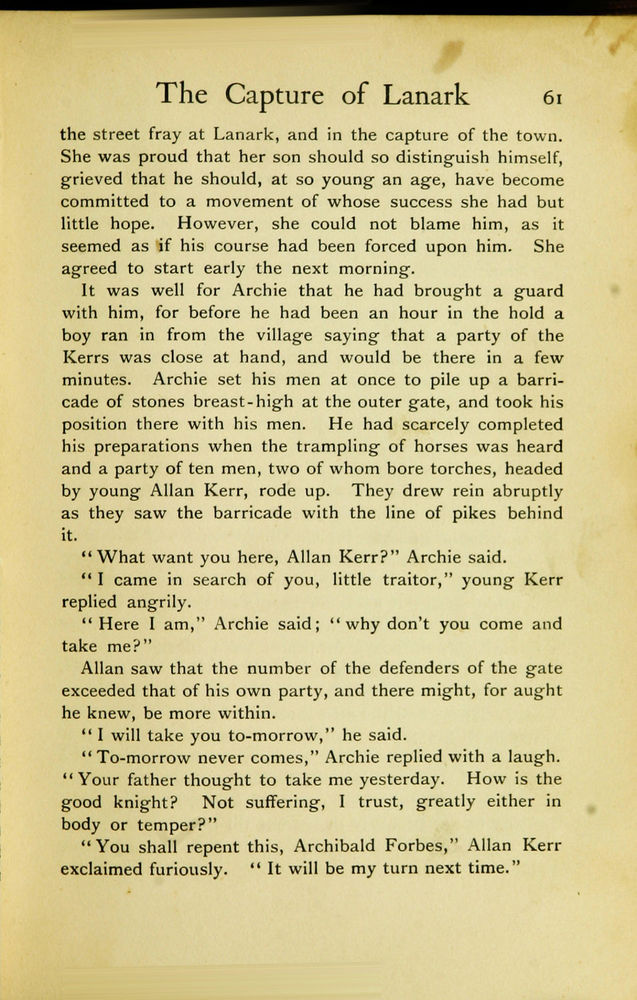 The Capture of Lanark 61

the street fray at Lanark, and in the capture of the town. She was proud that her son should so distinguish himself, grieved that he should, at so young an age, have become committed to a movement of whose success she had but little hope. However, she could not blame him, as it seemed as if his course had been forced upon him. She agreed to start early the next morning.

It was well for Archie that he had brought a guard with him, for before he had been an hour in the hold a boy ran in from the village saying that a party of the Kerrs was close at hand, and would be there in a few minutes. Archie set his men at once to pile up a barricade of stones breast-high at the outer gate, and took his position there with his men. He had scarcely completed his preparations when the trampling of horses was heard and a party of ten men, two of whom bore torches, headed by young Allan Kerr, rode up. They drew rein abruptly as they saw the barricade with the line of pikes behind it.

"What want you here, Allan Kerr?" Archie said.

"I came in search of you, little traitor," young Kerr replied angrily.

"Here I am," Archie said; "why don't you come and take me?"

Allan saw that the number of the defenders of the gate exceeded that of his own party, and there might, for aught he knew, be more within.

"I will take you to-morrow," he said.

"To-morrow never comes," Archie replied with a laugh. "Your father thought to take me yesterday. How is the good knight? Not suffering, I trust, greatly either in body or temper?"

"You shall repent this, Archibald Forbes," Allan Kerr exclaimed furiously. "It will be my turn next time."